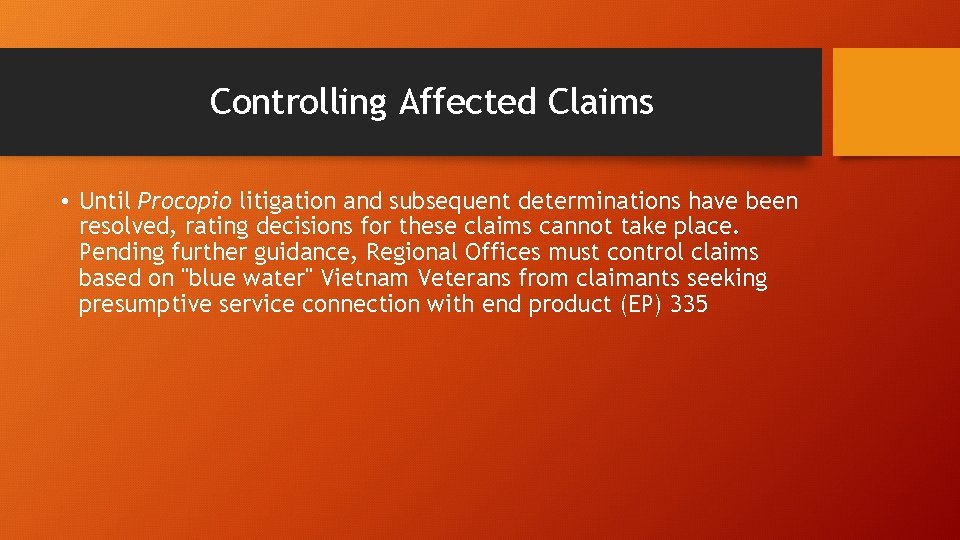 Controlling Affected Claims

• Until Procopio litigation and subsequent determinations have been resolved, rating decisions for these claims cannot take place. Pending further guidance, Regional Offices must control claims based on "blue water" Vietnam Veterans from claimants seeking presumptive service connection with end product (EP) 335